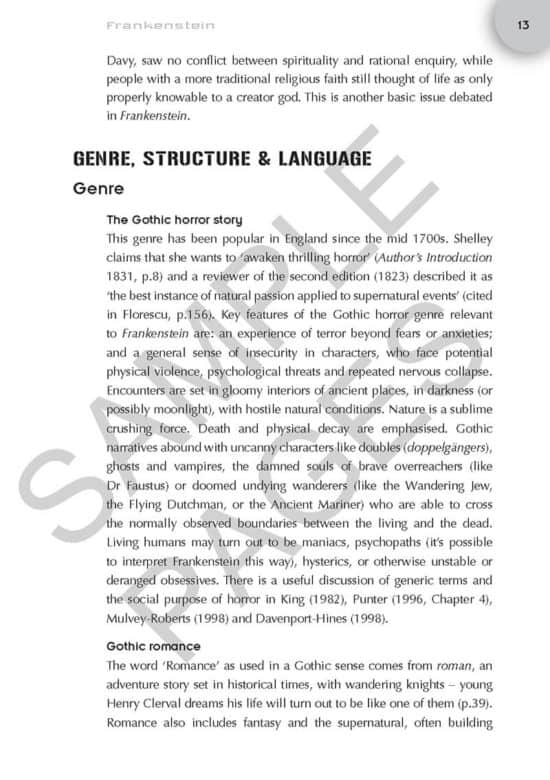 Frankenstein

13

Davy, saw no conflict between spirituality and rational enquiry, while people with a more traditional religious faith still thought of life as only properly knowable to a creator god. This is another basic issue debated in Frankenstein.

GENRE, STRUCTURE & LANGUAGE

Genre

The Gothic horror story

This genre has been popular in England since the mid 1700s. Shelley claims that she wants to 'awaken thrilling horror' (Author's Introduction 1831, p.8) and a reviewer of the second edition (1823) described it as 'the best instance of natural passion applied to supernatural events' (cited in Florescu, p.156). Key features of the Gothic horror genre relevant to Frankenstein are: an experience of terror beyond fears or anxieties; and a general sense of insecurity in characters, who face potential physical violence, psychological threats and repeated nervous collapse. Encounters are set in gloomy interiors of ancient places, in darkness (or possibly moonlight), with hostile natural conditions. Nature is a sublime crushing force. Death and physical decay are emphasised. Gothic narratives abound with uncanny characters like doubles (doppelgängers), ghosts and vampires, the damned souls of brave overreachers (like Dr Faustus) or doomed undying wanderers (like the Wandering Jew, the Flying Dutchman, or the Ancient Mariner) who are able to cross the normally observed boundaries between the living and the dead. Living humans may turn out to be maniacs, psychopaths (it's possible to interpret Frankenstein this way), hysterics, or otherwise unstable or deranged obsessives. There is a useful discussion of generic terms and the social purpose of horror in King (1982), Punter (1996, Chapter 4), Mulvey-Roberts (1998) and Davenport-Hines (1998).

Gothic romance

The word 'Romance' as used in a Gothic sense comes from roman, an adventure story set in historical times, with wandering knights – young Henry Clerval dreams his life will turn out to be like one of them (p.39). Romance also includes fantasy and the supernatural, often building

SAMPLE PAGES